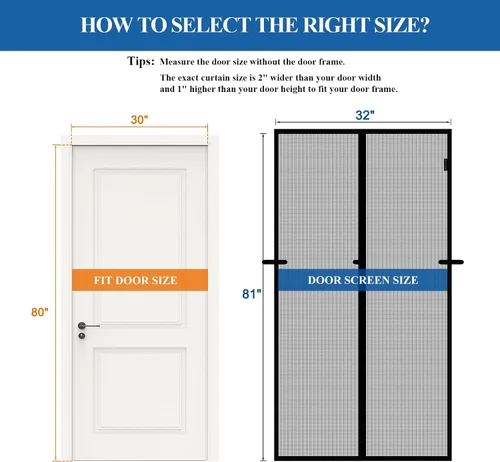 HOW TO SELECT THE RIGHT SIZE?

Tips: Measure the door size without the door frame.
The exact curtain size is 2" wider than your door width and 1" higher than your door height to fit your door frame.

30"

80"

FIT DOOR SIZE

32"

81"

DOOR SCREEN SIZE